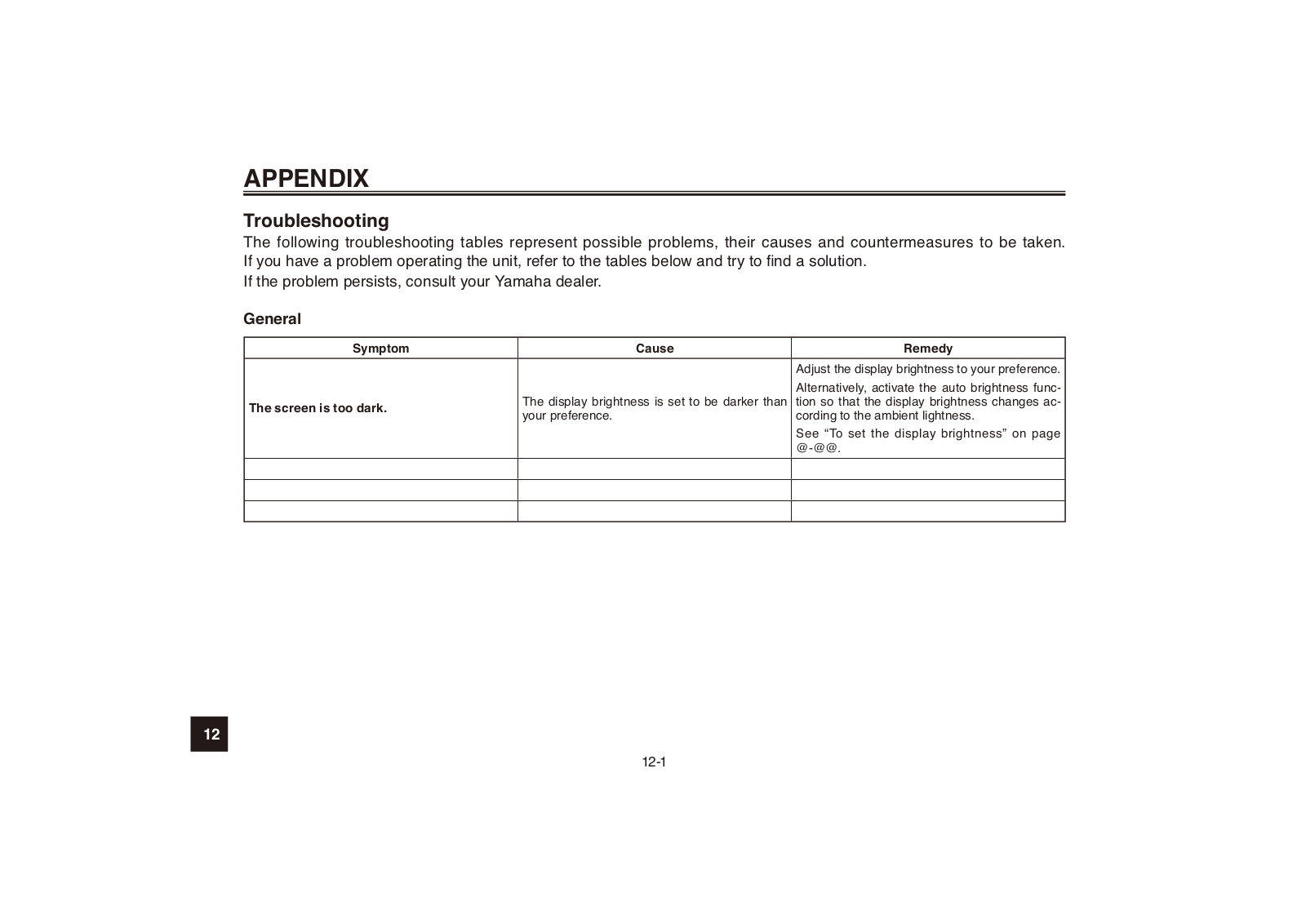 APPENDIX

Troubleshooting
The following troubleshooting tables represent possible problems, their causes and countermeasures to be taken. If you have a problem operating the unit, refer to the tables below and try to find a solution.
If the problem persists, consult your Yamaha dealer.

General

| Symptom | Cause | Remedy |
|---|---|---|
| The screen is too dark. | The display brightness is set to be darker than your preference. | Adjust the display brightness to your preference. Alternatively, activate the auto brightness function so that the display brightness changes according to the ambient lightness. See “To set the display brightness” on page @-@@. |
| | | |
| | | |
| | | |

12

12-1